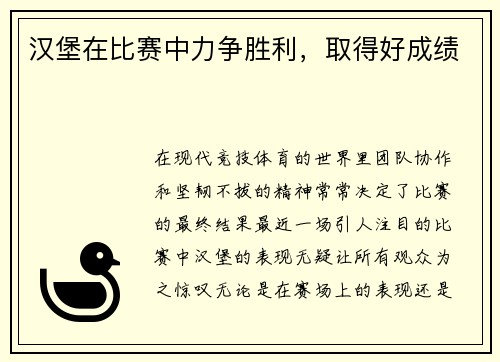 汉堡在比赛中力争胜利，取得好成绩

在现代竞技体育的世界里团队协作和坚韧不拔的精神常常决定了比赛的最终结果最近一场引人注目的比赛中汉堡的表现无疑让所有观众为之惊叹无论是在赛场上的表现还是